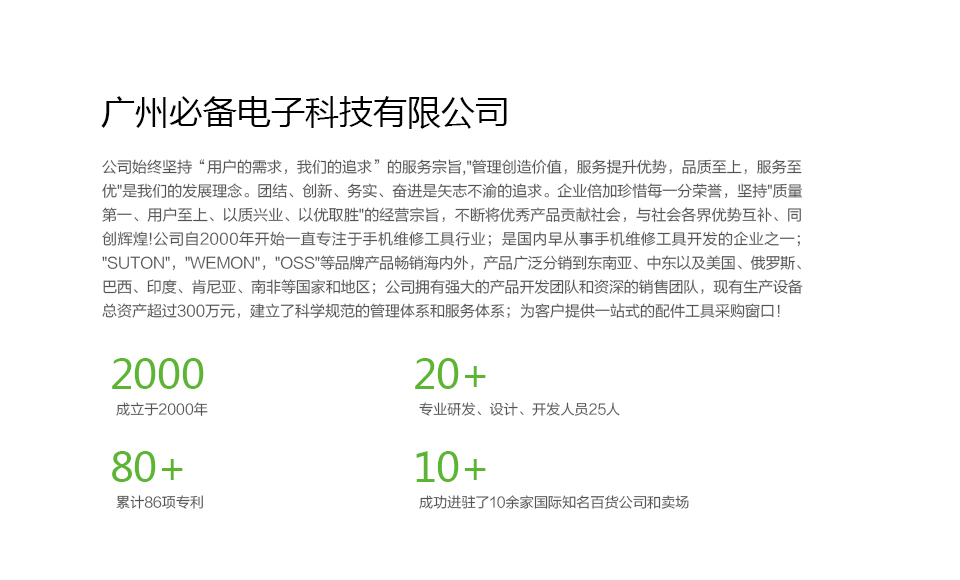 广州必备电子科技有限公司

公司始终坚持“用户的需求，我们的追求”的服务宗旨,“管理创造价值，服务提升优势，品质至上，服务至优”是我们的发展理念。团结、创新、务实、奋进是矢志不渝的追求。企业倍加珍惜每一分荣誉，坚持“质量第一、用户至上、以质兴业、以优取胜”的经营宗旨，不断将优秀产品贡献社会，与社会各界优势互补、同创辉煌!公司自2000年开始一直专注于手机维修工具行业；是国内早从事手机维修工具开发的企业之一；“SUTON”，“WEMON”，“OSS”等品牌产品畅销海内外，产品广泛分销到东南亚、中东以及美国、俄罗斯、巴西、印度、肯尼亚、南非等国家和地区；公司拥有强大的产品开发团队和资深的销售团队，现有生产设备总资产超过300万元，建立了科学规范的管理体系和服务体系；为客户提供一站式的配件工具采购窗口！

2000
成立于2000年

20+
专业研发、设计、开发人员25人

80+
累计86项专利

10+
成功进驻了10余家国际知名百货公司和卖场